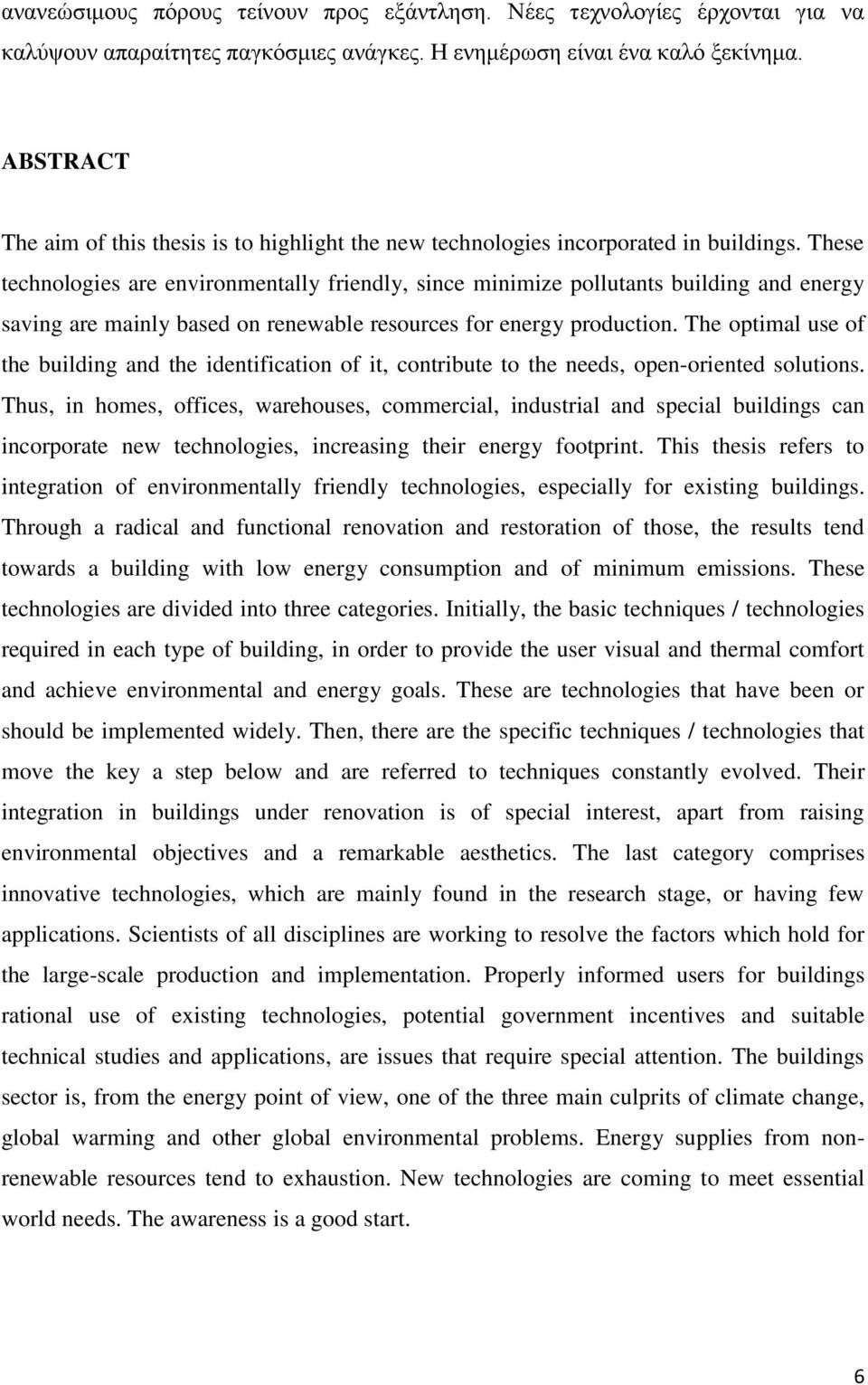 ανανεώσιμους πόρους τείνουν προς εξάντληση. Νέες τεχνολογίες έρχονται για να καλύψουν απαραίτητες παγκόσμιες ανάγκες. Η ενημέρωση είναι ένα καλό ξεκίνημα.

ABSTRACT

The aim of this thesis is to highlight the new technologies incorporated in buildings. These technologies are environmentally friendly, since minimize pollutants building and energy saving are mainly based on renewable resources for energy production. The optimal use of the building and the identification of it, contribute to the needs, open-oriented solutions. Thus, in homes, offices, warehouses, commercial, industrial and special buildings can incorporate new technologies, increasing their energy footprint. This thesis refers to integration of environmentally friendly technologies, especially for existing buildings. Through a radical and functional renovation and restoration of those, the results tend towards a building with low energy consumption and of minimum emissions. These technologies are divided into three categories. Initially, the basic techniques / technologies required in each type of building, in order to provide the user visual and thermal comfort and achieve environmental and energy goals. These are technologies that have been or should be implemented widely. Then, there are the specific techniques / technologies that move the key a step below and are referred to techniques constantly evolved. Their integration in buildings under renovation is of special interest, apart from raising environmental objectives and a remarkable aesthetics. The last category comprises innovative technologies, which are mainly found in the research stage, or having few applications. Scientists of all disciplines are working to resolve the factors which hold for the large-scale production and implementation. Properly informed users for buildings rational use of existing technologies, potential government incentives and suitable technical studies and applications, are issues that require special attention. The buildings sector is, from the energy point of view, one of the three main culprits of climate change, global warming and other global environmental problems. Energy supplies from non-renewable resources tend to exhaustion. New technologies are coming to meet essential world needs. The awareness is a good start.

6